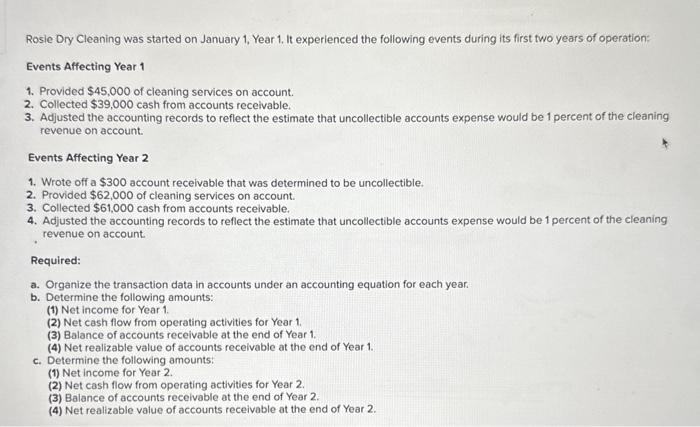 Rosie Dry Cleaning was started on January 1, Year 1. It experienced the following events during its first two years of operation:

Events Affecting Year 1

1. Provided $45,000 of cleaning services on account.
2. Collected $39,000 cash from accounts receivable.
3. Adjusted the accounting records to reflect the estimate that uncollectible accounts expense would be 1 percent of the cleaning revenue on account.

Events Affecting Year 2

1. Wrote off a $300 account receivable that was determined to be uncollectible.
2. Provided $62,000 of cleaning services on account.
3. Collected $61,000 cash from accounts receivable.
4. Adjusted the accounting records to reflect the estimate that uncollectible accounts expense would be 1 percent of the cleaning revenue on account.

Required:

a. Organize the transaction data in accounts under an accounting equation for each year.
b. Determine the following amounts:
(1) Net income for Year 1.
(2) Net cash flow from operating activities for Year 1.
(3) Balance of accounts receivable at the end of Year 1.
(4) Net realizable value of accounts receivable at the end of Year 1.
c. Determine the following amounts:
(1) Net income for Year 2.
(2) Net cash flow from operating activities for Year 2.
(3) Balance of accounts receivable at the end of Year 2.
(4) Net realizable value of accounts receivable at the end of Year 2.